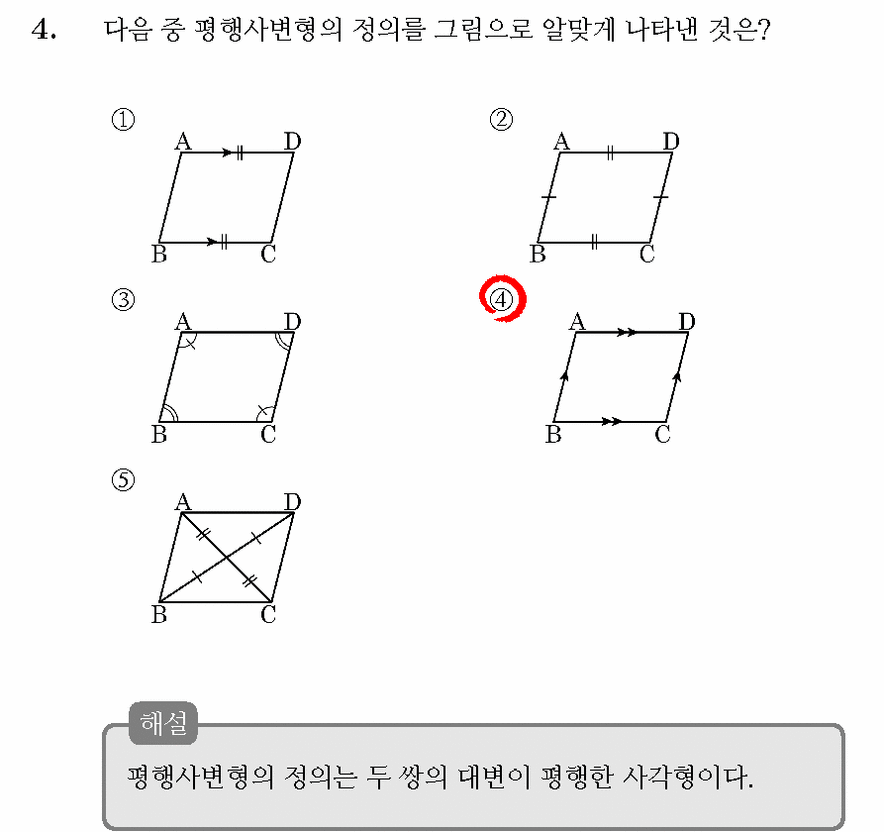 4. 다음 중 평행사변형의 정의를 그림으로 알맞게 나타낸 것은?

①
A D
B C

②
A D
B C

③
A D
B C

④
A D
B C

⑤
A D
B C

해설
평행사변형의 정의는 두 쌍의 대변이 평행한 사각형이다.